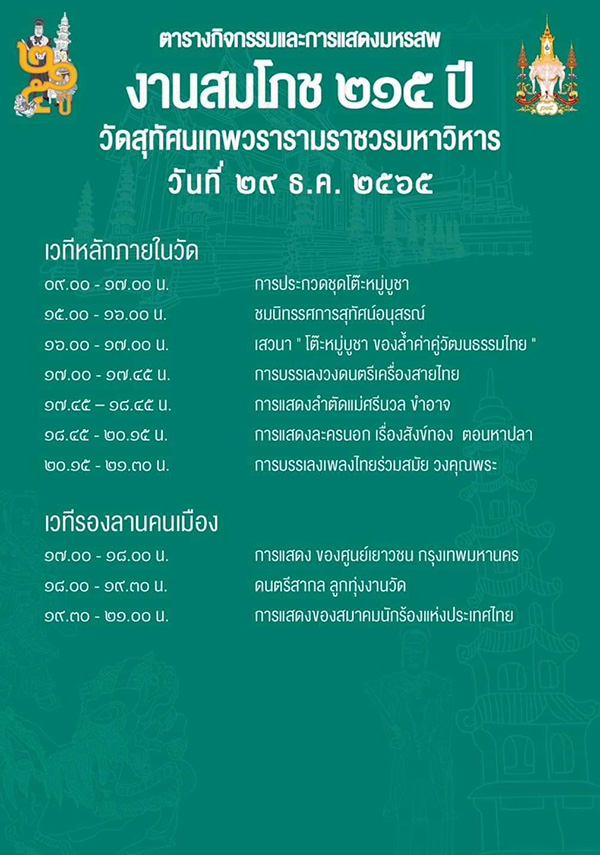 ตารางกิจกรรมและการแสดงมหรสพ
งานสมโภช ๒๑๕ ปี
วัดสุทัศนเทพวรารามราชวรมหาวิหาร
วันที่ ๒๙ ธ.ค. ๒๕๖๕

เวทีหลักภายในวัด

| | |
|---|---|
| ๐๙.๐๐ - ๑๗.๐๐ น. | การประกวดชุดโต๊ะหมู่บูชา |
| ๑๕.๐๐ - ๑๖.๐๐ น. | ชมนิทรรศการสุทัศน์อนุสรณ์ |
| ๑๖.๐๐ - ๑๗.๐๐ น. | เสวนา " โต๊ะหมู่บูชา ของล้ำค่าคู่วัฒนธรรมไทย " |
| ๑๗.๐๐ - ๑๗.๔๕ น. | การบรรเลงวงดนตรีเครื่องสายไทย |
| ๑๗.๔๕ – ๑๘.๔๕ น. | การแสดงลำตัดแม่ศรีนวล ขำอาจ |
| ๑๘.๔๕ - ๒๐.๑๕ น. | การแสดงละครนอก เรื่องสังข์ทอง ตอนหาปลา |
| ๒๐.๑๕ - ๒๑.๓๐ น. | การบรรเลงเพลงไทยร่วมสมัย วงคุณพระ |

เวทีรองลานคนเมือง

| | |
|---|---|
| ๑๗.๐๐ - ๑๘.๐๐ น. | การแสดง ของศูนย์เยาวชน กรุงเทพมหานคร |
| ๑๘.๐๐ - ๑๙.๓๐ น. | ดนตรีสากล ลูกทุ่งงานวัด |
| ๑๙.๓๐ - ๒๑.๐๐ น. | การแสดงของสมาคมนักร้องแห่งประเทศไทย |